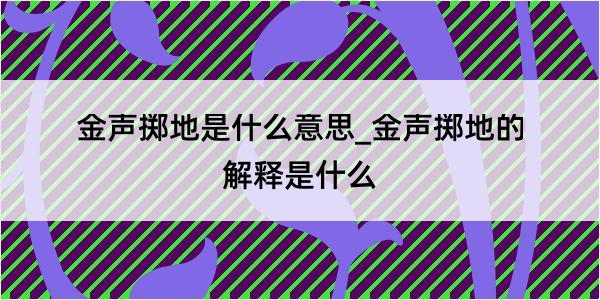 金声掷地是什么意思_金声掷地的解释是什么